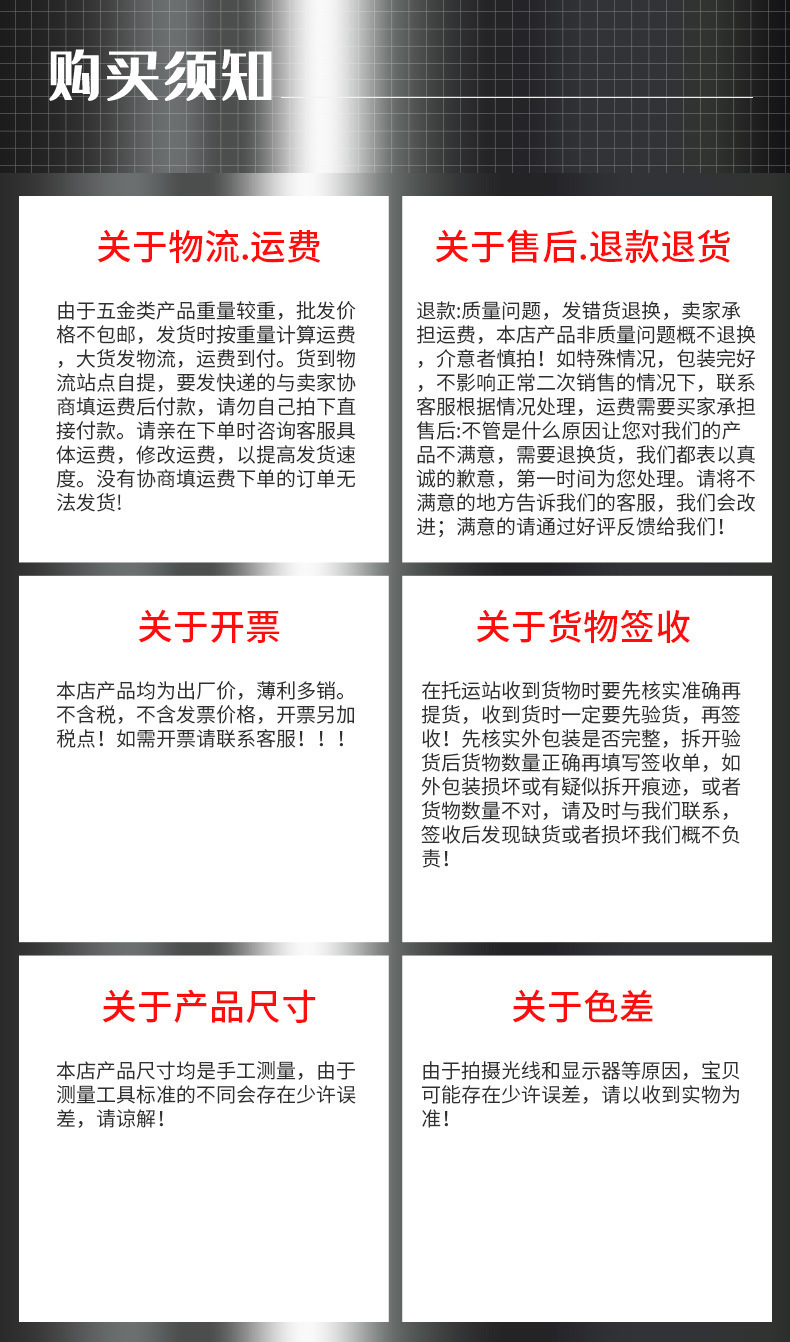 购买须知

关于物流.运费

由于五金类产品重量较重，批发价格不包邮，发货时按重量计算运费，大货发物流，运费到付。货到物流站点自提，要发快递的与卖家协商填运费后付款，请勿自己拍下直接付款。请亲在下单时咨询客服具体运费，修改运费，以提高发货速度。没有协商填运费下单的订单无法发货!

关于售后.退款退货

退款:质量问题，发错货退换，卖家承担运费，本店产品非质量问题概不退换，介意者慎拍！如特殊情况，包装完好，不影响正常二次销售的情况下，联系客服根据情况处理，运费需要买家承担售后:不管是什么原因让您对我们的产品不满意，需要退换货，我们都表以真诚的歉意，第一时间为您处理。请将不满意的地方告诉我们的客服，我们会改进；满意的请通过好评反馈给我们！

关于开票

本店产品均为出厂价，薄利多销。不含税，不含发票价格，开票另加税点！如需开票请联系客服！！！

关于货物签收

在托运站收到货物时要先核实准确再提货，收到货时一定要先验货，再签收！先核实外包装是否完整，拆开验货后货物数量正确再填写签收单，如外包装损坏或有疑似拆开痕迹，或者货物数量不对，请及时与我们联系，签收后发现缺货或者损坏我们概不负责！

关于产品尺寸

本店产品尺寸均是手工测量，由于测量工具标准的不同会存在少许误差，请谅解！

关于色差

由于拍摄光线和显示器等原因，宝贝可能存在少许误差，请以收到实物为准！